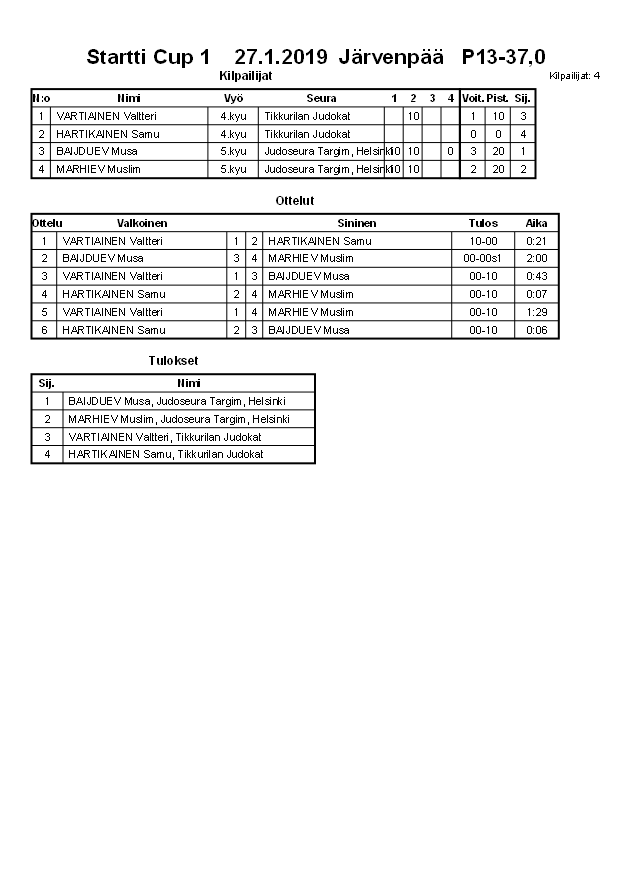 Startti Cup 1 27.1.2019 Järvenpää P13-37,0

Kilpailijat

Kilpailijat: 4

| N:o | Nimi | Vyö | Seura | 1 | 2 | 3 | 4 | Voit. | Pist. | Sij. |
|---|---|---|---|---|---|---|---|---|---|---|
| 1 | VARTIAINEN Valtteri | 4.kyu | Tikkurilan Judokat |  | 10 |  |  | 1 | 10 | 3 |
| 2 | HARTIKAINEN Samu | 4.kyu | Tikkurilan Judokat |  |  |  |  | 0 | 0 | 4 |
| 3 | BAIJDUEV Musa | 5.kyu | Judoseura Targim, Helsinki | 10 | 10 |  | 0 | 3 | 20 | 1 |
| 4 | MARHIEV Muslim | 5.kyu | Judoseura Targim, Helsinki | 10 | 10 |  |  | 2 | 20 | 2 |

Ottelut

| Ottelu | Valkoinen |  |  | Sininen | Tulos | Aika |
|---|---|---|---|---|---|---|
| 1 | VARTIAINEN Valtteri | 1 | 2 | HARTIKAINEN Samu | 10-00 | 0:21 |
| 2 | BAIJDUEV Musa | 3 | 4 | MARHIEV Muslim | 00-00s1 | 2:00 |
| 3 | VARTIAINEN Valtteri | 1 | 3 | BAIJDUEV Musa | 00-10 | 0:43 |
| 4 | HARTIKAINEN Samu | 2 | 4 | MARHIEV Muslim | 00-10 | 0:07 |
| 5 | VARTIAINEN Valtteri | 1 | 4 | MARHIEV Muslim | 00-10 | 1:29 |
| 6 | HARTIKAINEN Samu | 2 | 3 | BAIJDUEV Musa | 00-10 | 0:06 |

Tulokset

| Sij. | Nimi |
|---|---|
| 1 | BAIJDUEV Musa, Judoseura Targim, Helsinki |
| 2 | MARHIEV Muslim, Judoseura Targim, Helsinki |
| 3 | VARTIAINEN Valtteri, Tikkurilan Judokat |
| 4 | HARTIKAINEN Samu, Tikkurilan Judokat |